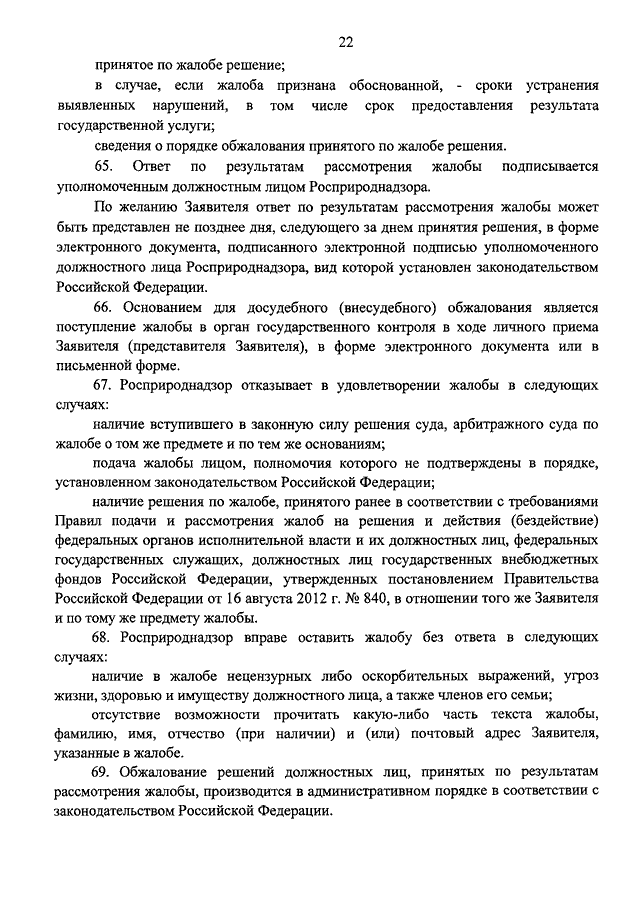 22

принятое по жалобе решение;

в случае, если жалоба признана обоснованной, - сроки устранения выявленных нарушений, в том числе срок предоставления результата государственной услуги;

сведения о порядке обжалования принятого по жалобе решения.

65. Ответ по результатам рассмотрения жалобы подписывается уполномоченным должностным лицом Росприроднадзора.

По желанию Заявителя ответ по результатам рассмотрения жалобы может быть представлен не позднее дня, следующего за днем принятия решения, в форме электронного документа, подписанного электронной подписью уполномоченного должностного лица Росприроднадзора, вид которой установлен законодательством Российской Федерации.

66. Основанием для досудебного (внесудебного) обжалования является поступление жалобы в орган государственного контроля в ходе личного приема Заявителя (представителя Заявителя), в форме электронного документа или в письменной форме.

67. Росприроднадзор отказывает в удовлетворении жалобы в следующих случаях:

наличие вступившего в законную силу решения суда, арбитражного суда по жалобе о том же предмете и по тем же основаниям;

подача жалобы лицом, полномочия которого не подтверждены в порядке, установленном законодательством Российской Федерации;

наличие решения по жалобе, принятого ранее в соответствии с требованиями Правил подачи и рассмотрения жалоб на решения и действия (бездействие) федеральных органов исполнительной власти и их должностных лиц, федеральных государственных служащих, должностных лиц государственных внебюджетных фондов Российской Федерации, утвержденных постановлением Правительства Российской Федерации от 16 августа 2012 г. № 840, в отношении того же Заявителя и по тому же предмету жалобы.

68. Росприроднадзор вправе оставить жалобу без ответа в следующих случаях:

наличие в жалобе нецензурных либо оскорбительных выражений, угроз жизни, здоровью и имуществу должностного лица, а также членов его семьи;

отсутствие возможности прочитать какую-либо часть текста жалобы, фамилию, имя, отчество (при наличии) и (или) почтовый адрес Заявителя, указанные в жалобе.

69. Обжалование решений должностных лиц, принятых по результатам рассмотрения жалобы, производится в административном порядке в соответствии с законодательством Российской Федерации.